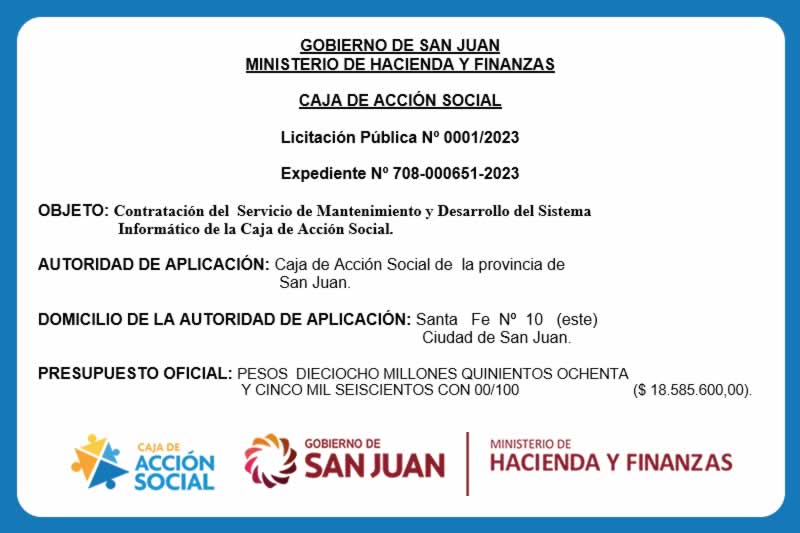 GOBIERNO DE SAN JUAN
MINISTERIO DE HACIENDA Y FINANZAS

CAJA DE ACCIÓN SOCIAL

Licitación Pública Nº 0001/2023

Expediente Nº 708-000651-2023

OBJETO: Contratación del Servicio de Mantenimiento y Desarrollo del Sistema Informático de la Caja de Acción Social.

AUTORIDAD DE APLICACIÓN: Caja de Acción Social de la provincia de San Juan.

DOMICILIO DE LA AUTORIDAD DE APLICACIÓN: Santa Fe Nº 10 (este) Ciudad de San Juan.

PRESUPUESTO OFICIAL: PESOS DIECIOCHO MILLONES QUINIENTOS OCHENTA Y CINCO MIL SEISCIENTOS CON 00/100 ($ 18.585.600,00).

CAJA DE ACCIÓN SOCIAL

GOBIERNO DE SAN JUAN

MINISTERIO DE HACIENDA Y FINANZAS